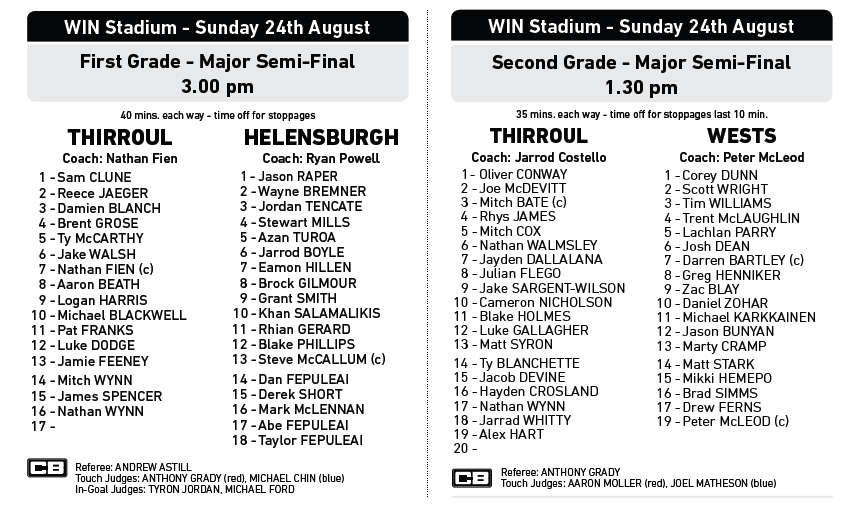 WIN Stadium - Sunday 24th August

First Grade - Major Semi-Final
3.00 pm

40 mins. each way - time off for stoppages

THIRROUL
Coach: Nathan Fien
1 - Sam CLUNE
2 - Reece JAEGER
3 - Damien BLANCH
4 - Brent GROSE
5 - Ty McCARTHY
6 - Jake WALSH
7 - Nathan FIEN (c)
8 - Aaron BEATH
9 - Logan HARRIS
10 - Michael BLACKWELL
11 - Pat FRANKS
12 - Luke DODGE
13 - Jamie FEENEY
14 - Mitch WYNN
15 - James SPENCER
16 - Nathan WYNN
17 -

HELENSBURGH
Coach: Ryan Powell
1 - Jason RAPER
2 - Wayne BREMNER
3 - Jordan TENCATE
4 - Stewart MILLS
5 - Azan TUROA
6 - Jarrod BOYLE
7 - Eamon HILLEN
8 - Brock GILMOUR
9 - Grant SMITH
10 - Khan SALAMALIKIS
11 - Rhian GERARD
12 - Blake PHILLIPS
13 - Steve McCALLUM (c)
14 - Dan FEPULEAI
15 - Derek SHORT
16 - Mark McLENNAN
17 - Abe FEPULEAI
18 - Taylor FEPULEAI

CB
Referee: ANDREW ASTILL
Touch Judges: ANTHONY GRADY (red), MICHAEL CHIN (blue)
In-Goal Judges: TYRON JORDAN, MICHAEL FORD

WIN Stadium - Sunday 24th August

Second Grade - Major Semi-Final
1.30 pm

35 mins. each way - time off for stoppages last 10 min.

THIRROUL
Coach: Jarrod Costello
1 - Oliver CONWAY
2 - Joe McDEVITT
3 - Mitch BATE (c)
4 - Rhys JAMES
5 - Mitch COX
6 - Nathan WALMSLEY
7 - Jayden DALLALANA
8 - Julian FLEGO
9 - Jake SARGENT-WILSON
10 - Cameron NICHOLSON
11 - Blake HOLMES
12 - Luke GALLAGHER
13 - Matt SYRON
14 - Ty BLANCHETTE
15 - Jacob DEVINE
16 - Hayden CROSLAND
17 - Nathan WYNN
18 - Jarrad WHITTY
19 - Alex HART
20 -

WESTS
Coach: Peter McLeod
1 - Corey DUNN
2 - Scott WRIGHT
3 - Tim WILLIAMS
4 - Trent McLAUGHLIN
5 - Lachlan PARRY
6 - Josh DEAN
7 - Darren BARTLEY (c)
8 - Greg HENNIKER
9 - Zac BLAY
10 - Daniel ZOHAR
11 - Michael KARKKAINEN
12 - Jason BUNYAN
13 - Marty CRAMP
14 - Matt STARK
15 - Mikki HEMEPO
16 - Brad SIMMS
17 - Drew FERNS
19 - Peter McLEOD (c)

CB
Referee: ANTHONY GRADY
Touch Judges: AARON MOLLER (red), JOEL MATHESON (blue)